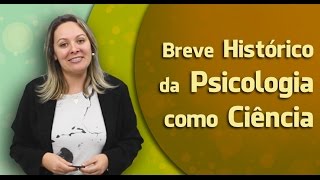 Breve Histórico da Psicologia como Ciência